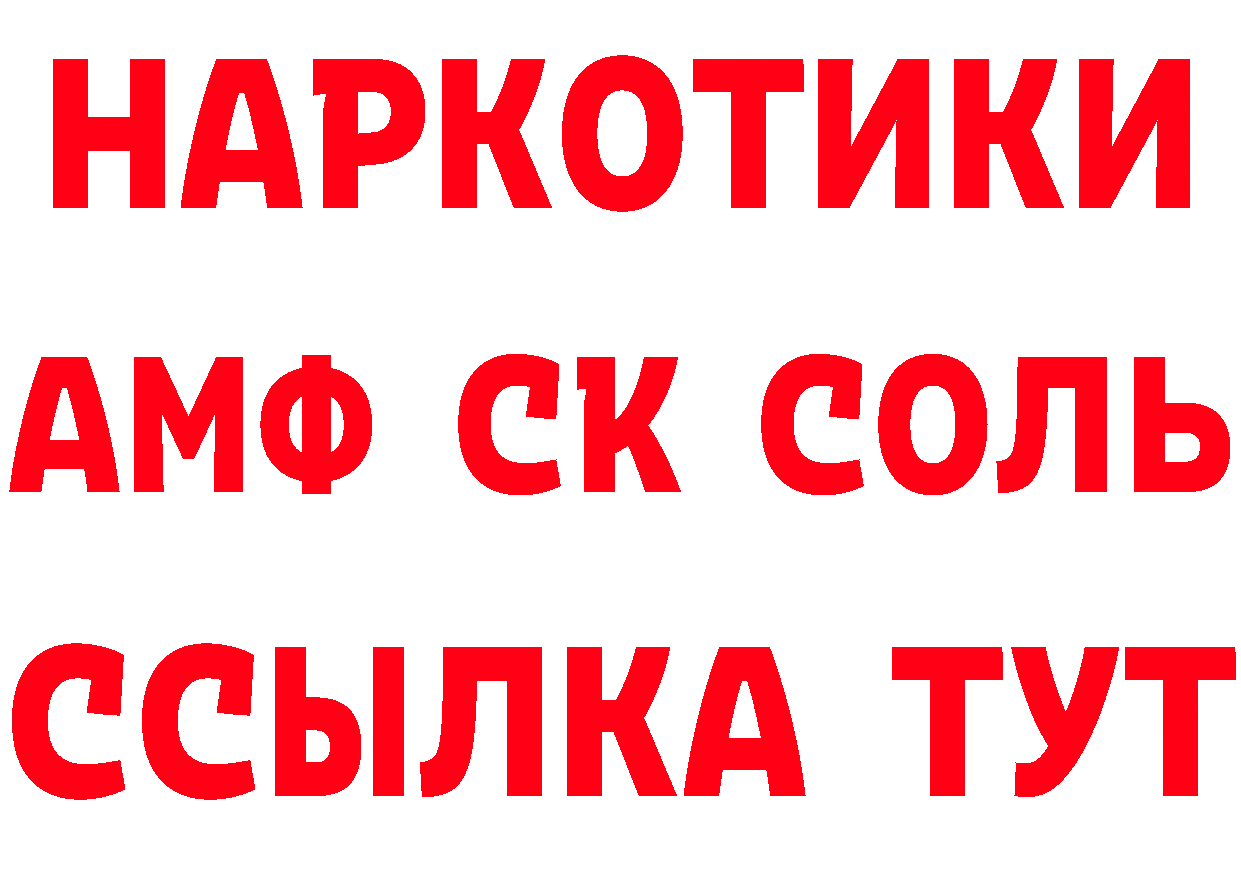 НАРКОТИКИ

АМФ СК СОЛЬ

ССЫЛКА ТУТ